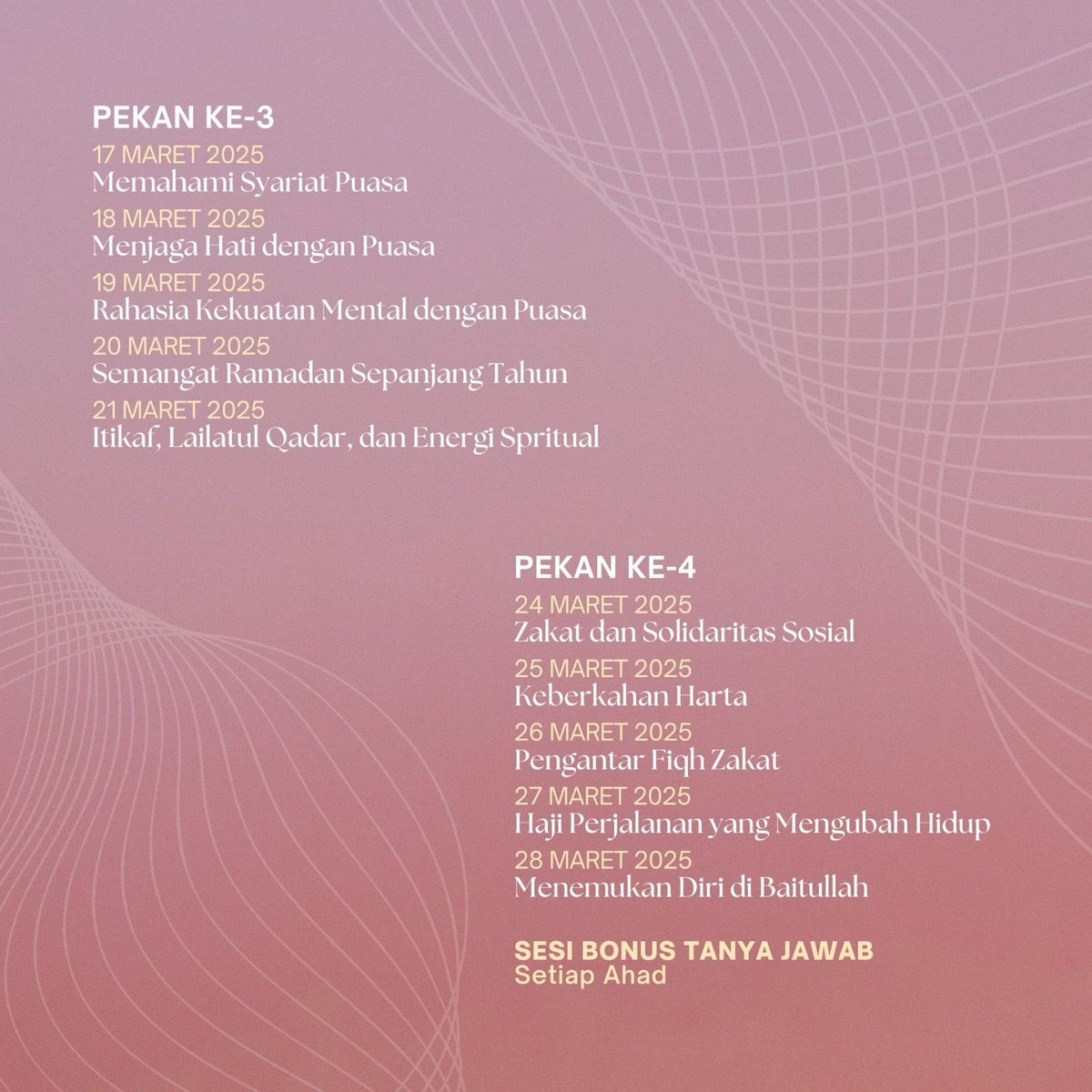 PEKAN KE-3

17 MARET 2025
Memahami Syariat Puasa

18 MARET 2025
Menjaga Hati dengan Puasa

19 MARET 2025
Rahasia Kekuatan Mental dengan Puasa

20 MARET 2025
Semangat Ramadan Sepanjang Tahun

21 MARET 2025
Itikaf, Lailatul Qadar, dan Energi Spritual

PEKAN KE-4

24 MARET 2025
Zakat dan Solidaritas Sosial

25 MARET 2025
Keberkahan Harta

26 MARET 2025
Pengantar Fiqh Zakat

27 MARET 2025
Haji Perjalanan yang Mengubah Hidup

28 MARET 2025
Menemukan Diri di Baitullah

SESI BONUS TANYA JAWAB
Setiap Ahad